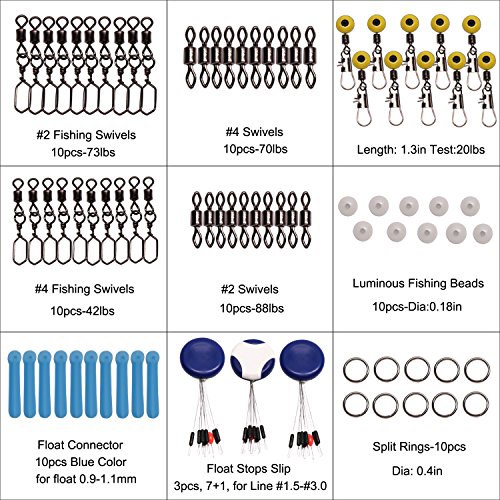 #2 Fishing Swivels
10pcs-73lbs

#4 Swivels
10pcs-70lbs

Length: 1.3in Test:20lbs

#4 Fishing Swivels
10pcs-42lbs

#2 Swivels
10pcs-88lbs

Luminous Fishing Beads
10pcs-Dia:0.18in

Float Connector
10pcs Blue Color
for float 0.9-1.1mm

Float Stops Slip
3pcs, 7+1, for Line #1.5-#3.0

Split Rings-10pcs
Dia: 0.4in